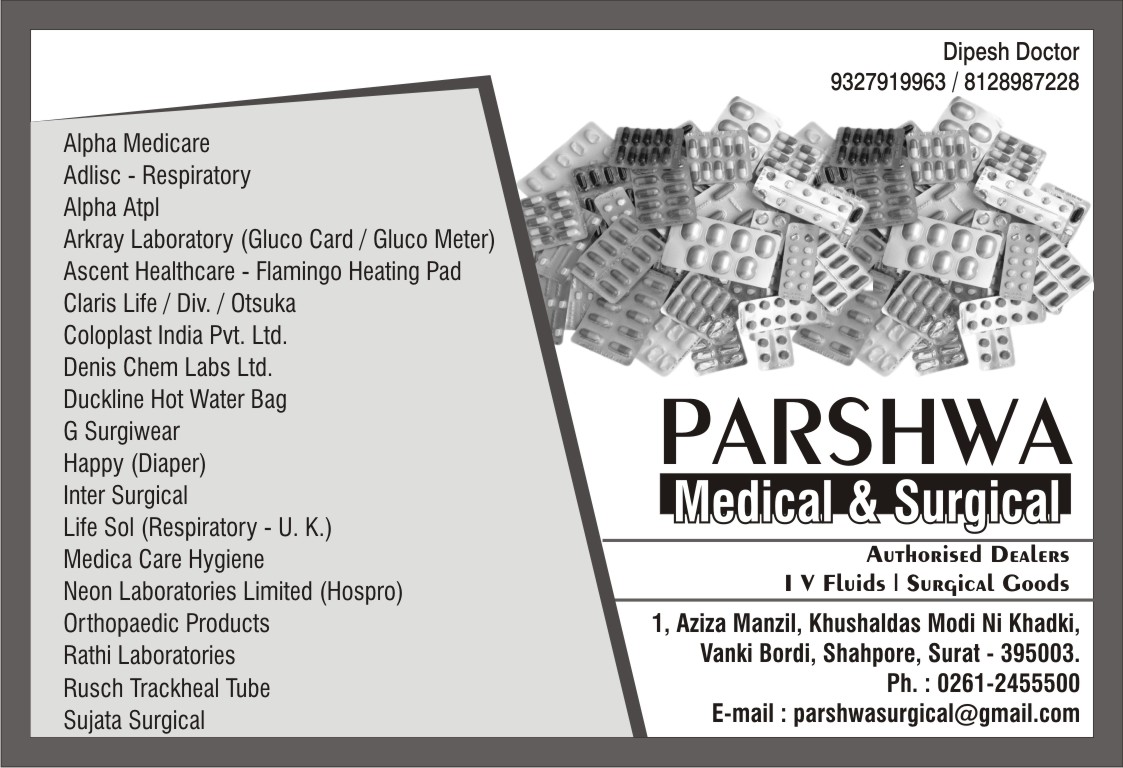 Dipesh Doctor
9327919963 / 8128987228

Alpha Medicare
Adlisc - Respiratory
Alpha Atpl
Arkray Laboratory (Gluco Card / Gluco Meter)
Ascent Healthcare - Flamingo Heating Pad
Claris Life / Div. / Otsuka
Coloplast India Pvt. Ltd.
Denis Chem Labs Ltd.
Duckline Hot Water Bag
G Surgiwear
Happy (Diaper)
Inter Surgical
Life Sol (Respiratory - U. K.)
Medica Care Hygiene
Neon Laboratories Limited (Hospro)
Orthopaedic Products
Rathi Laboratories
Rusch Trackheal Tube
Sujata Surgical

PARSHWA
Medical & Surgical

Authorised Dealers
I V Fluids | Surgical Goods

1, Aziza Manzil, Khushaldas Modi Ni Khadki,
Vanki Bordi, Shahpore, Surat - 395003.
Ph. : 0261-2455500
E-mail : parshwasurgical@gmail.com